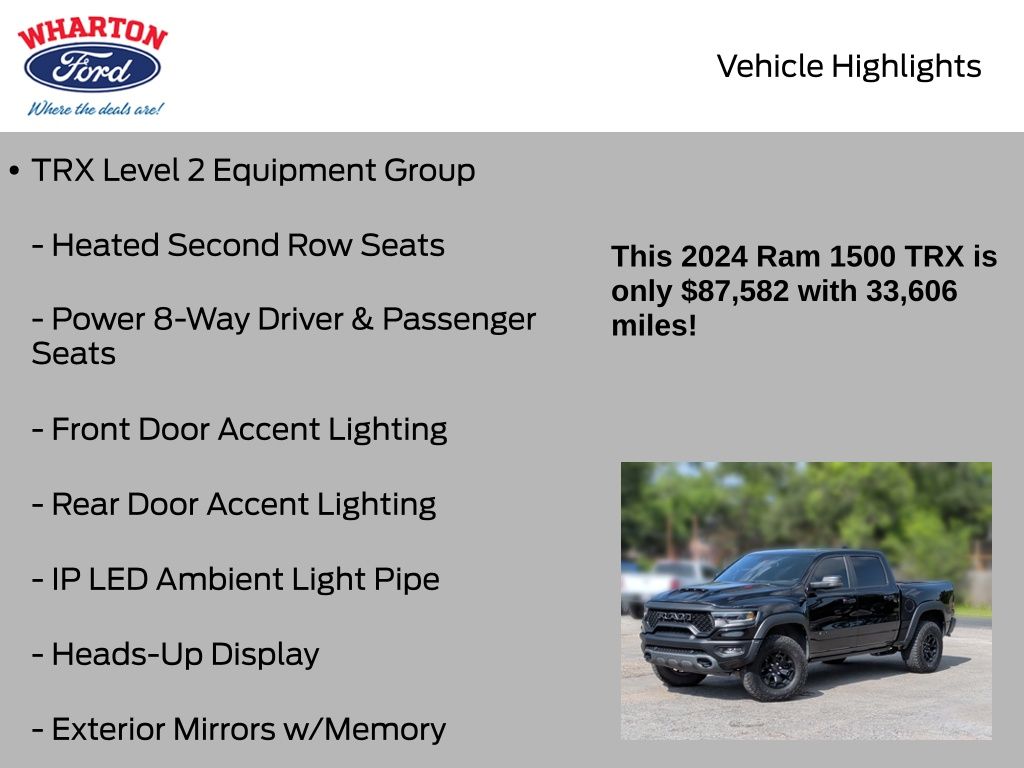 WHARTON
Ford
Where the deals are!

Vehicle Highlights

• TRX Level 2 Equipment Group

- Heated Second Row Seats

- Power 8-Way Driver & Passenger Seats

- Front Door Accent Lighting

- Rear Door Accent Lighting

- IP LED Ambient Light Pipe

- Heads-Up Display

- Exterior Mirrors w/Memory

This 2024 Ram 1500 TRX is only $87,582 with 33,606 miles!